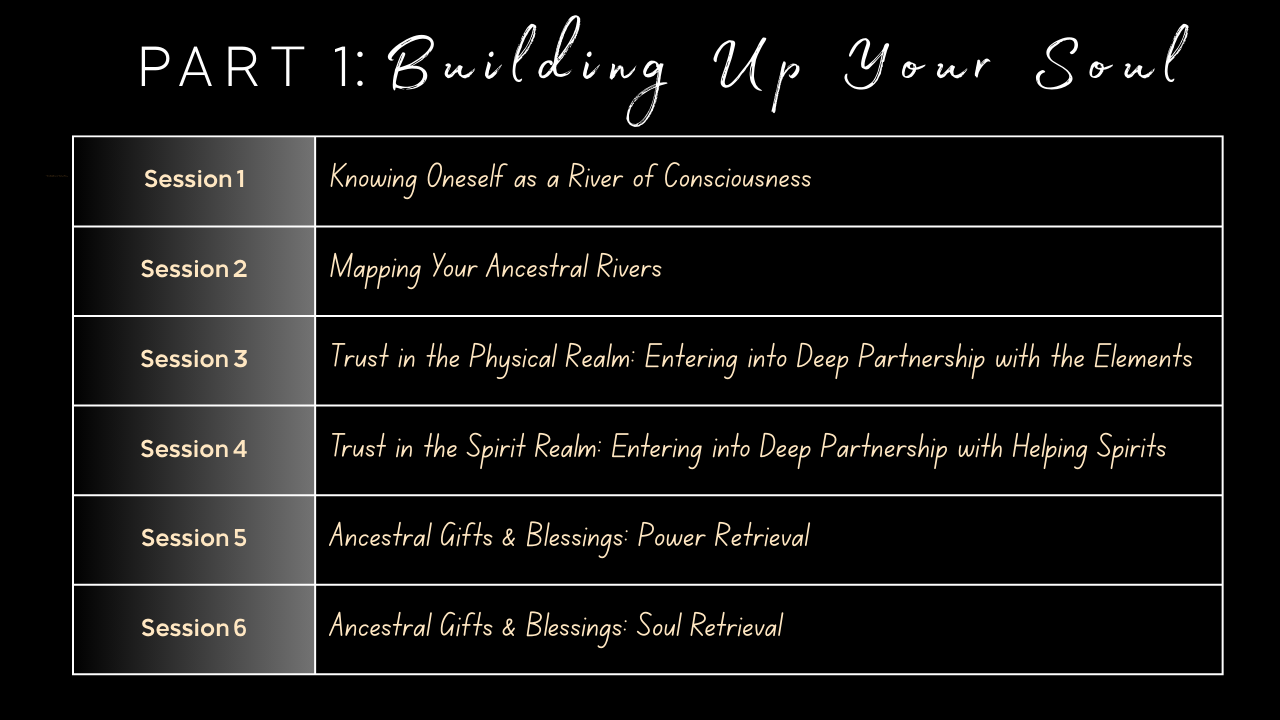 PART 1: Building Up Your Soul

| Session 1 | Knowing Oneself as a River of Consciousness |
|---|---|
| Session 2 | Mapping Your Ancestral Rivers |
| Session 3 | Trust in the Physical Realm: Entering into Deep Partnership with the Elements |
| Session 4 | Trust in the Spirit Realm: Entering into Deep Partnership with Helping Spirits |
| Session 5 | Ancestral Gifts & Blessings: Power Retrieval |
| Session 6 | Ancestral Gifts & Blessings: Soul Retrieval |